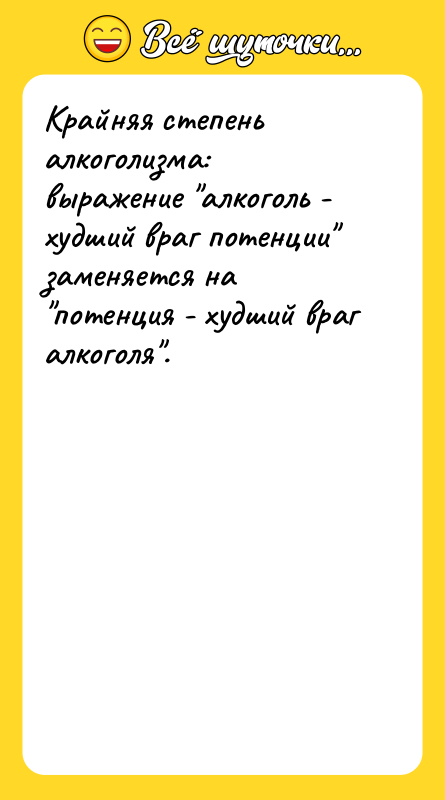 Всё шуточки...

Крайняя степень алкоголизма:
выражение "алкоголь - худший враг потенции" заменяется на "потенция - худший враг алкоголя".